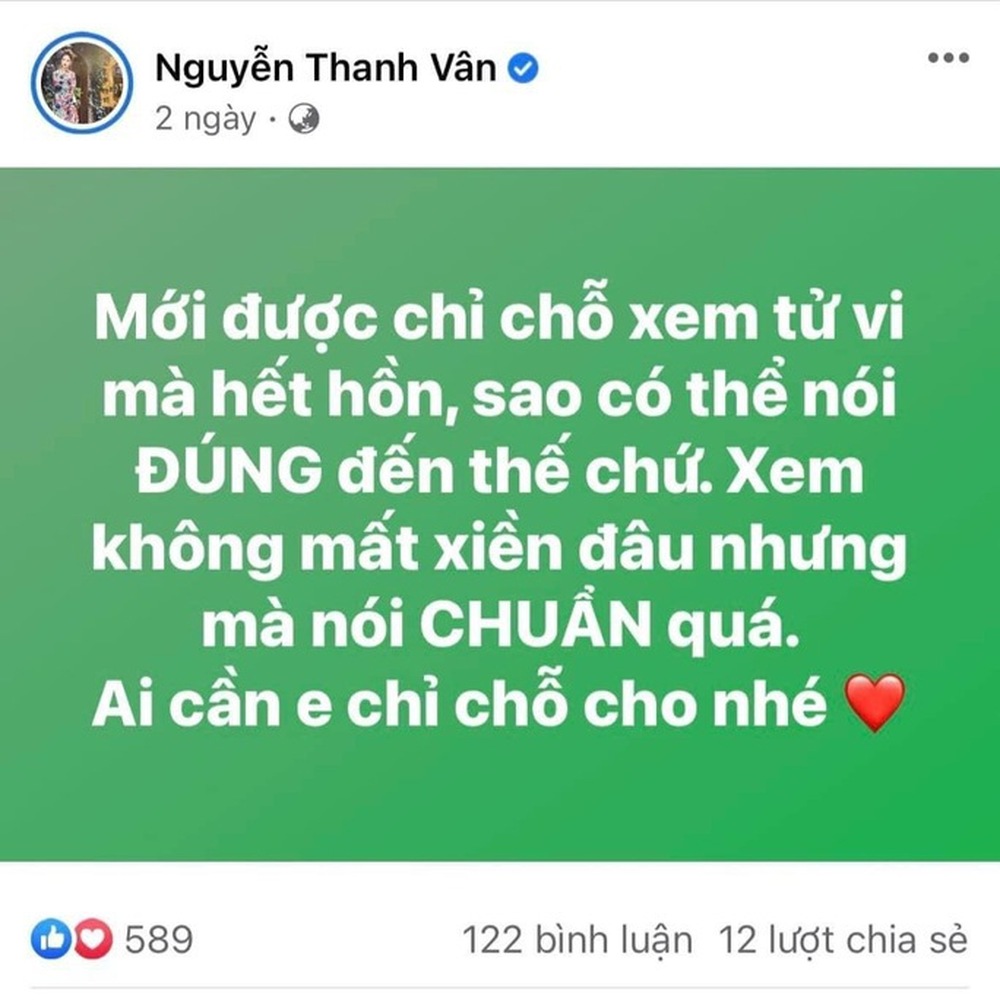 Nguyễn Thanh Vân
2 ngày ·

Mới được chỉ chỗ xem tử vi mà hết hồn, sao có thể nói ĐÚNG đến thế chứ. Xem không mất xiền đâu nhưng mà nói CHUẨN quá.
Ai cần e chỉ chỗ cho nhé ❤️

589
122 bình luận 12 lượt chia sẻ